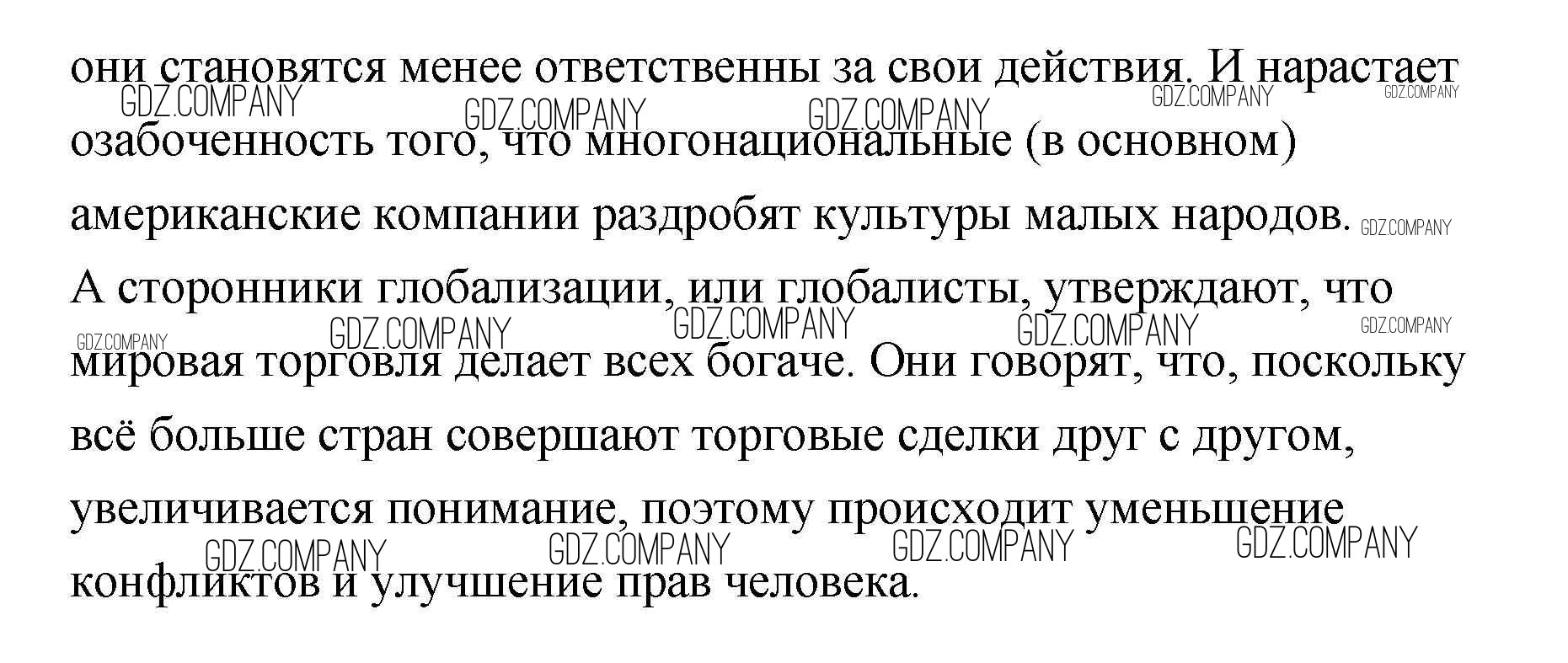 они становятся менее ответственны за свои действия. И нарастает озабоченность того, что многонациональные (в основном) американские компании раздробят культуры малых народов. А сторонники глобализации, или глобалисты, утверждают, что мировая торговля делает всех богаче. Они говорят, что, поскольку всё больше стран совершают торговые сделки друг с другом, увеличивается понимание, поэтому происходит уменьшение конфликтов и улучшение прав человека.

GDZ.COMPANY GDZ.COMPANY GDZ.COMPANY GDZ.COMPANY GDZ.COMPANY GDZ.COMPANY GDZ.COMPANY GDZ.COMPANY GDZ.COMPANY GDZ.COMPANY GDZ.COMPANY GDZ.COMPANY GDZ.COMPANY GDZ.COMPANY GDZ.COMPANY